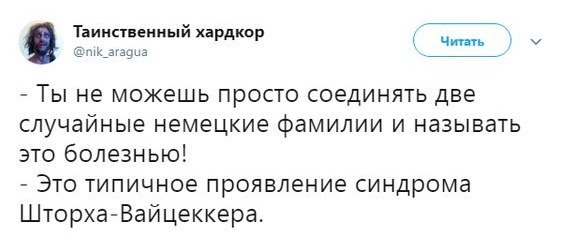 Таинственный хардкор
@nik_aragua

Читать

- Ты не можешь просто соединять две случайные немецкие фамилии и называть это болезнью!
- Это типичное проявление синдрома Шторха-Вайцеккера.